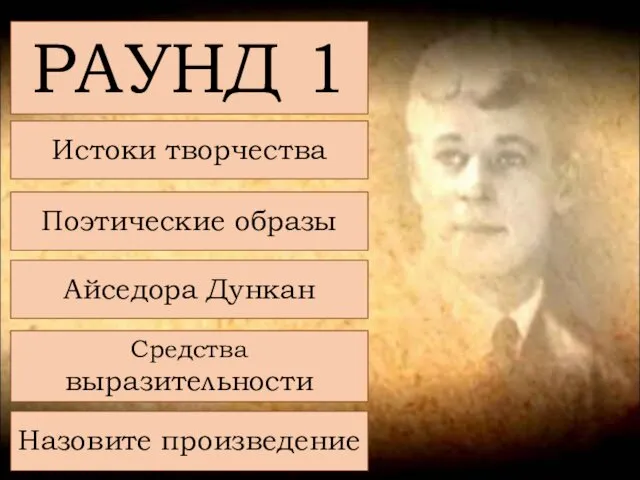 РАУНД 1

Истоки творчества

Поэтические образы

Айседора Дункан

Средства выразительности

Назовите произведение